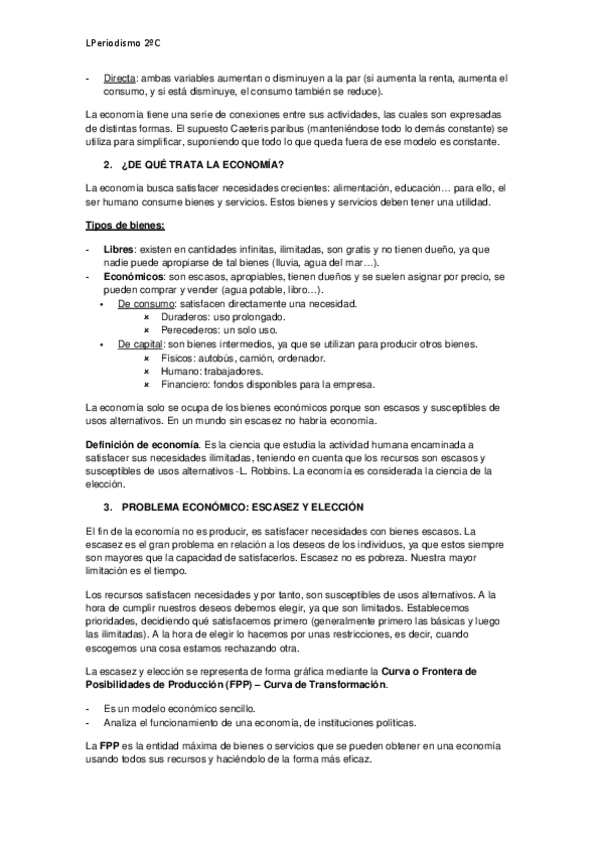 LPeriodismo 2ºC

- Directa: ambas variables aumentan o disminuyen a la par (si aumenta la renta, aumenta el consumo, y si está disminuye, el consumo también se reduce).

La economía tiene una serie de conexiones entre sus actividades, las cuales son expresadas de distintas formas. El supuesto Caeteris paribus (manteniéndose todo lo demás constante) se utiliza para simplificar, suponiendo que todo lo que queda fuera de ese modelo es constante.

2. ¿DE QUÉ TRATA LA ECONOMÍA?

La economía busca satisfacer necesidades crecientes: alimentación, educación… para ello, el ser humano consume bienes y servicios. Estos bienes y servicios deben tener una utilidad.

Tipos de bienes:

- Libres: existen en cantidades infinitas, ilimitadas, son gratis y no tienen dueño, ya que nadie puede apropiarse de tal bienes (lluvia, agua del mar…).
- Económicos: son escasos, apropiables, tienen dueños y se suelen asignar por precio, se pueden comprar y vender (agua potable, libro…).
  • De consumo: satisfacen directamente una necesidad.
    × Duraderos: uso prolongado.
    × Perecederos: un solo uso.
  • De capital: son bienes intermedios, ya que se utilizan para producir otros bienes.
    × Físicos: autobús, camión, ordenador.
    × Humano: trabajadores.
    × Financiero: fondos disponibles para la empresa.

La economía solo se ocupa de los bienes económicos porque son escasos y susceptibles de usos alternativos. En un mundo sin escasez no habría economía.

Definición de economía. Es la ciencia que estudia la actividad humana encaminada a satisfacer sus necesidades ilimitadas, teniendo en cuenta que los recursos son escasos y susceptibles de usos alternativos -L. Robbins. La economía es considerada la ciencia de la elección.

3. PROBLEMA ECONÓMICO: ESCASEZ Y ELECCIÓN

El fin de la economía no es producir, es satisfacer necesidades con bienes escasos. La escasez es el gran problema en relación a los deseos de los individuos, ya que estos siempre son mayores que la capacidad de satisfacerlos. Escasez no es pobreza. Nuestra mayor limitación es el tiempo.

Los recursos satisfacen necesidades y por tanto, son susceptibles de usos alternativos. A la hora de cumplir nuestros deseos debemos elegir, ya que son limitados. Establecemos prioridades, decidiendo qué satisfacemos primero (generalmente primero las básicas y luego las ilimitadas). A la hora de elegir lo hacemos por unas restricciones, es decir, cuando escogemos una cosa estamos rechazando otra.

La escasez y elección se representa de forma gráfica mediante la Curva o Frontera de Posibilidades de Producción (FPP) – Curva de Transformación.

- Es un modelo económico sencillo.
- Analiza el funcionamiento de una economía, de instituciones políticas.

La FPP es la entidad máxima de bienes o servicios que se pueden obtener en una economía usando todos sus recursos y haciéndolo de la forma más eficaz.